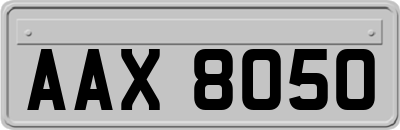 AAX 8050